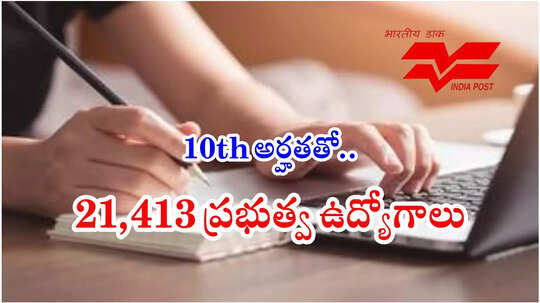 भारतीय डाक
INDIA POST

10th అర్హతతో..

21,413 ప్రభుత్వ ఉద్యోగాలు